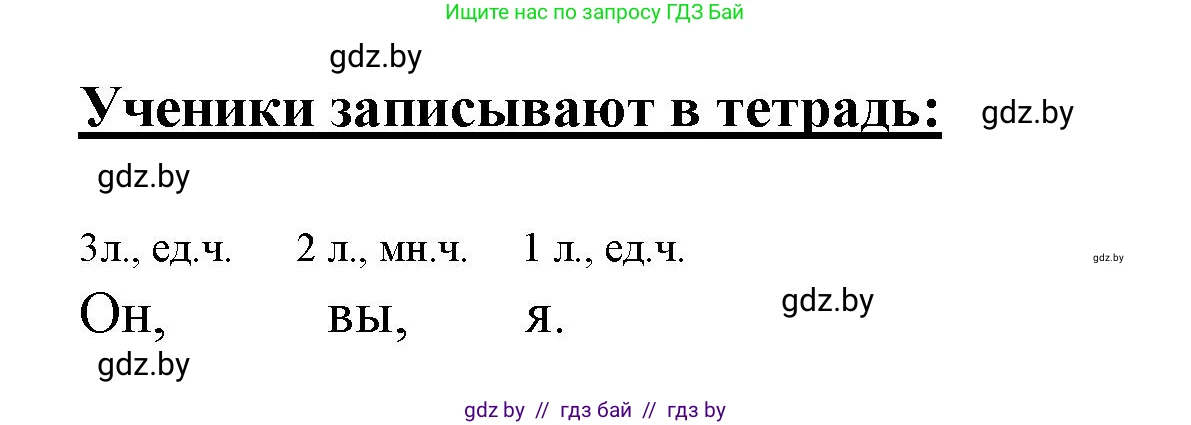 Ищите нас по запросу ГДЗ Бай

gdz.by

Ученики записывают в тетрадь:

gdz.by

gdz.by

3л., ед.ч. 2 л., мн.ч. 1 л., ед.ч.

gdz.by

Он, вы, я.

gdz.by

gdz.by

gdz by // гдз бай // гдз by